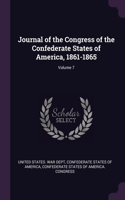 Journal of the Congress of the Confederate States of America, 1861-1865

Volume 7

Scholar SELECT

UNITED STATES. WAR DEPT, CONFEDERATE STATES OF AMERICA, CONFEDERATE STATES OF AMERICA. CONGRESS